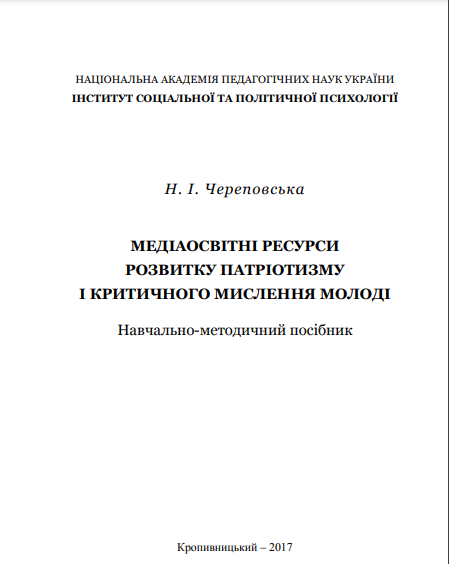 НАЦІОНАЛЬНА АКАДЕМІЯ ПЕДАГОГІЧНИХ НАУК УКРАЇНИ
ІНСТИТУТ СОЦІАЛЬНОЇ ТА ПОЛІТИЧНОЇ ПСИХОЛОГІЇ

Н. І. Череповська

МЕДІАОСВІТНІ РЕСУРСИ
РОЗВИТКУ ПАТРІОТИЗМУ
І КРИТИЧНОГО МИСЛЕННЯ МОЛОДІ

Навчально-методичний посібник

Кропивницький – 2017